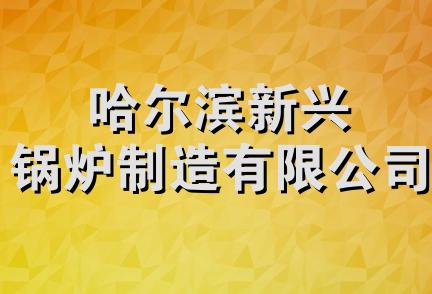 哈尔滨新兴
锅炉制造有限公司